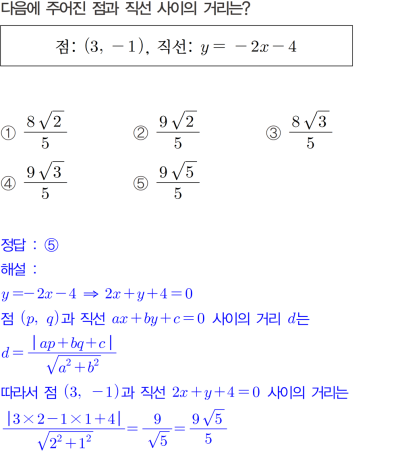 다음에 주어진 점과 직선 사이의 거리는?

점: $(3, -1)$, 직선: $y = -2x - 4$

① $\frac{8\sqrt{2}}{5}$
② $\frac{9\sqrt{2}}{5}$
③ $\frac{8\sqrt{3}}{5}$
④ $\frac{9\sqrt{3}}{5}$
⑤ $\frac{9\sqrt{5}}{5}$

정답 : ⑤
해설 :
$y = -2x - 4 \Rightarrow 2x + y + 4 = 0$
점 $(p, q)$과 직선 $ax + by + c = 0$ 사이의 거리 $d$는
$d = \frac{|ap + bq + c|}{\sqrt{a^2 + b^2}}$
따라서 점 $(3, -1)$과 직선 $2x + y + 4 = 0$ 사이의 거리는
$\frac{|3 \times 2 - 1 \times 1 + 4|}{\sqrt{2^2 + 1^2}} = \frac{9}{\sqrt{5}} = \frac{9\sqrt{5}}{5}$